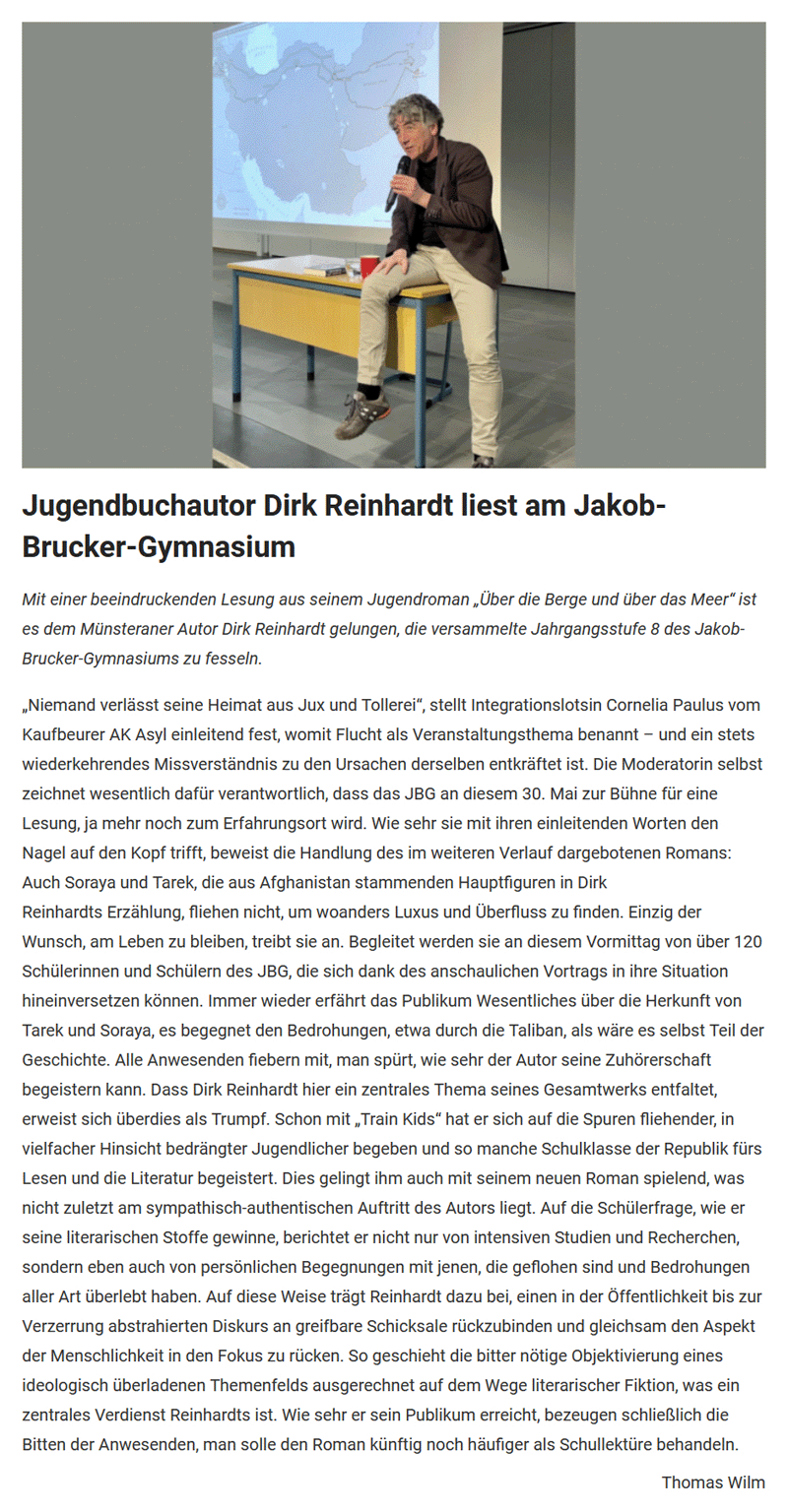 Jugendbuchautor Dirk Reinhardt liest am Jakob-Brucker-Gymnasium

Mit einer beeindruckenden Lesung aus seinem Jugendroman „Über die Berge und über das Meer“ ist es dem Münsteraner Autor Dirk Reinhardt gelungen, die versammelte Jahrgangsstufe 8 des Jakob-Brucker-Gymnasiums zu fesseln.

„Niemand verlässt seine Heimat aus Jux und Tollerei“, stellt Integrationslotsin Cornelia Paulus vom Kaufbeurer AK Asyl einleitend fest, womit Flucht als Veranstaltungsthema benannt – und ein stets wiederkehrendes Missverständnis zu den Ursachen derselben entkräftet ist. Die Moderatorin selbst zeichnet wesentlich dafür verantwortlich, dass das JBG an diesem 30. Mai zur Bühne für eine Lesung, ja mehr noch zum Erfahrungsort wird. Wie sehr sie mit ihren einleitenden Worten den Nagel auf den Kopf trifft, beweist die Handlung des im weiteren Verlauf dargebotenen Romans: Auch Soraya und Tarek, die aus Afghanistan stammenden Hauptfiguren in Dirk Reinhardts Erzählung, fliehen nicht, um woanders Luxus und Überfluss zu finden. Einzig der Wunsch, am Leben zu bleiben, treibt sie an. Begleitet werden sie an diesem Vormittag von über 120 Schülerinnen und Schülern des JBG, die sich dank des anschaulichen Vortrags in ihre Situation hineinversetzen können. Immer wieder erfährt das Publikum Wesentliches über die Herkunft von Tarek und Soraya, es begegnet den Bedrohungen, etwa durch die Taliban, als wäre es selbst Teil der Geschichte. Alle Anwesenden fiebern mit, man spürt, wie sehr der Autor seine Zuhörerschaft begeistern kann. Dass Dirk Reinhardt hier ein zentrales Thema seines Gesamtwerks entfaltet, erweist sich überdies als Trumpf. Schon mit „Train Kids“ hat er sich auf die Spuren fliehender, in vielfacher Hinsicht bedrängter Jugendlicher begeben und so manche Schulklasse der Republik fürs Lesen und die Literatur begeistert. Dies gelingt ihm auch mit seinem neuen Roman spielend, was nicht zuletzt am sympathisch-authentischen Auftritt des Autors liegt. Auf die Schülerfrage, wie er seine literarischen Stoffe gewinne, berichtet er nicht nur von intensiven Studien und Recherchen, sondern eben auch von persönlichen Begegnungen mit jenen, die geflohen sind und Bedrohungen aller Art überlebt haben. Auf diese Weise trägt Reinhardt dazu bei, einen in der Öffentlichkeit bis zur Verzerrung abstrahierten Diskurs an greifbare Schicksale rückzubinden und gleichsam den Aspekt der Menschlichkeit in den Fokus zu rücken. So geschieht die bitter nötige Objektivierung eines ideologisch überladenen Themenfelds ausgerechnet auf dem Wege literarischer Fiktion, was ein zentrales Verdienst Reinhardts ist. Wie sehr er sein Publikum erreicht, bezeugen schließlich die Bitten der Anwesenden, man solle den Roman künftig noch häufiger als Schullektüre behandeln.

Thomas Wilm